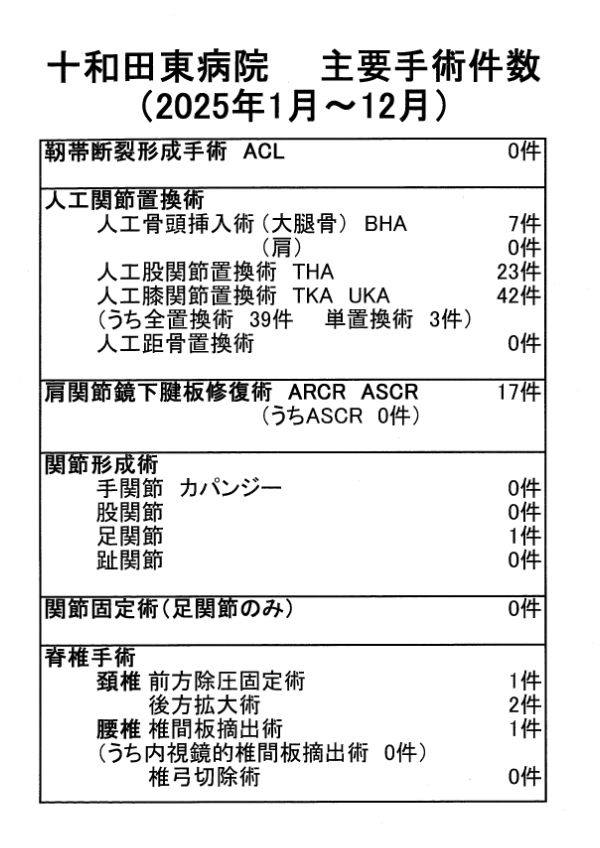 十和田東病院　主要手術件数
（2025年1月～12月）

| | |
|---|---|
| 靭帯断裂形成手術 ACL | 0件 |
| 人工関節置換術 | |
| 人工骨頭挿入術（大腿骨） BHA | 7件 |
| （肩） | 0件 |
| 人工股関節置換術 THA | 23件 |
| 人工膝関節置換術 TKA UKA | 42件 |
| （うち全置換術 39件　単置換術 3件） | |
| 人工距骨置換術 | 0件 |
| 肩関節鏡下腱板修復術 ARCR ASCR | 17件 |
| （うちASCR 0件） | |
| 関節形成術 | |
| 手関節 カパンジー | 0件 |
| 股関節 | 0件 |
| 足関節 | 1件 |
| 趾関節 | 0件 |
| 関節固定術（足関節のみ） | 0件 |
| 脊椎手術 | |
| 頚椎 前方除圧固定術 | 1件 |
| 後方拡大術 | 2件 |
| 腰椎 椎間板摘出術 | 1件 |
| （うち内視鏡的椎間板摘出術 0件） | |
| 椎弓切除術 | 0件 |